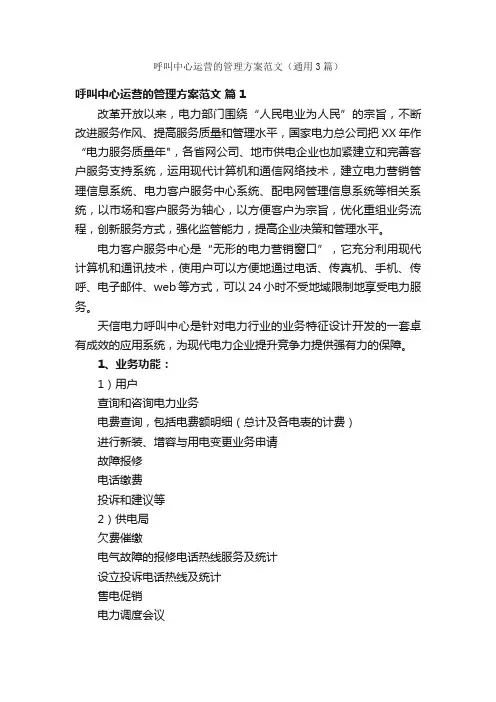 呼叫中心运营的管理方案范文（通用3篇）

呼叫中心运营的管理方案范文 篇1

改革开放以来，电力部门围绕“人民电业为人民”的宗旨，不断改进服务作风、提高服务质量和管理水平，国家电力总公司把XX年作“电力服务质量年"，各省网公司、地市供电企业也加紧建立和完善客户服务支持系统，运用现代计算机和通信网络技术，建立电力营销管理信息系统、电力客户服务中心系统、配电网管理信息系统等相关系统，以市场和客户服务为轴心，以方便客户为宗旨，优化重组业务流程，创新服务方式，强化监管能力，提高企业决策和管理水平。

电力客户服务中心是“无形的电力营销窗口”，它充分利用现代计算机和通讯技术，使用户可以方便地通过电话、传真机、手机、传呼、电子邮件、web等方式，可以24小时不受地域限制地享受电力服务。

天信电力呼叫中心是针对电力行业的业务特征设计开发的一套卓有成效的应用系统，为现代电力企业提升竞争力提供强有力的保障。

1、业务功能：

1）用户

查询和咨询电力业务

电费查询，包括电费额明细（总计及各电表的计费）

进行新装、增容与用电变更业务申请

故障报修

电话缴费

投诉和建议等

2）供电局

欠费催缴

电气故障的报修电话热线服务及统计

设立投诉电话热线及统计

售电促销

电力调度会议